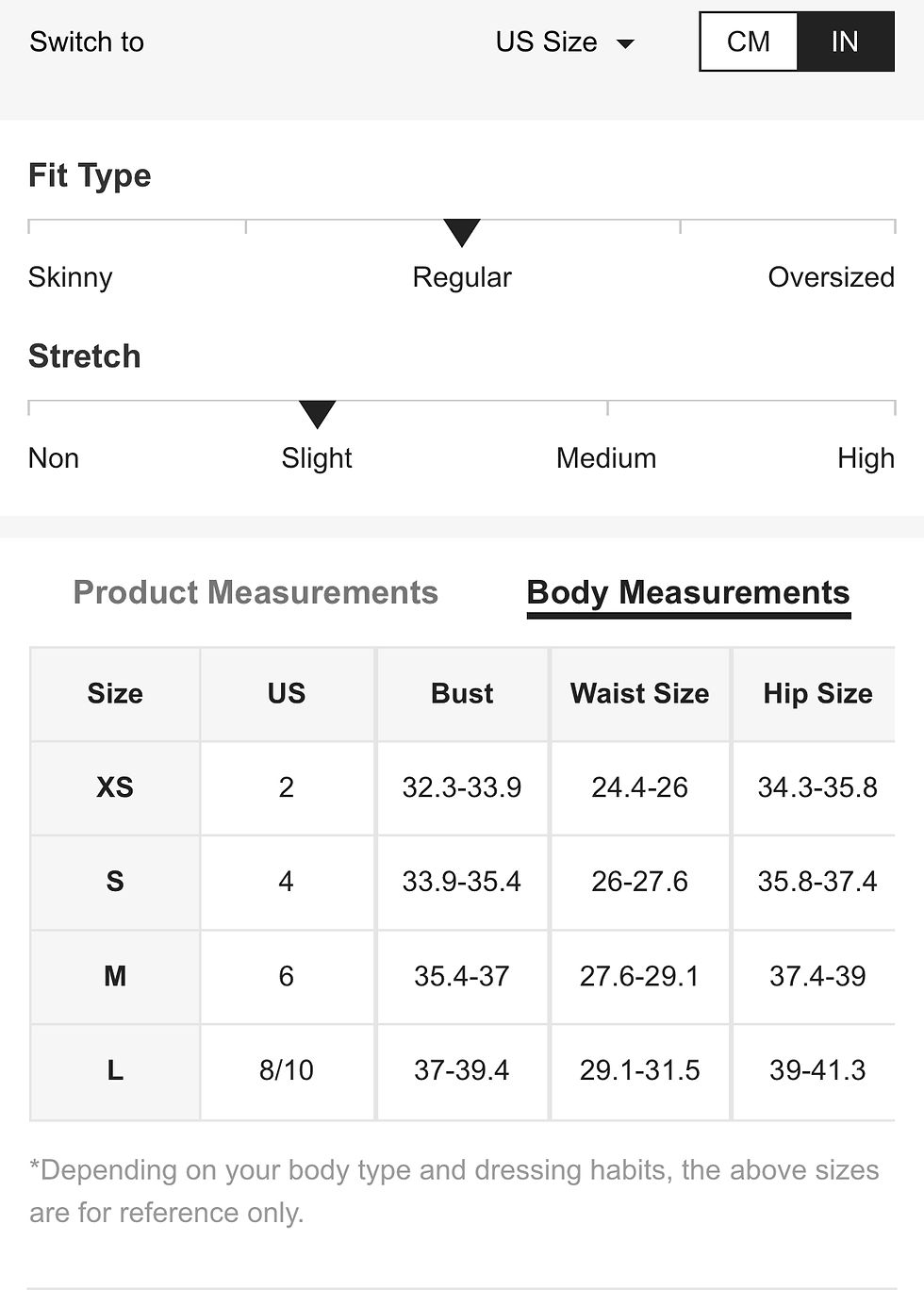 Switch to US Size CM IN

Fit Type

Skinny Regular Oversized

Stretch

Non Slight Medium High

Product Measurements Body Measurements

| Size | US | Bust | Waist Size | Hip Size |
|---|---|---|---|---|
| XS | 2 | 32.3-33.9 | 24.4-26 | 34.3-35.8 |
| S | 4 | 33.9-35.4 | 26-27.6 | 35.8-37.4 |
| M | 6 | 35.4-37 | 27.6-29.1 | 37.4-39 |
| L | 8/10 | 37-39.4 | 29.1-31.5 | 39-41.3 |

*Depending on your body type and dressing habits, the above sizes are for reference only.